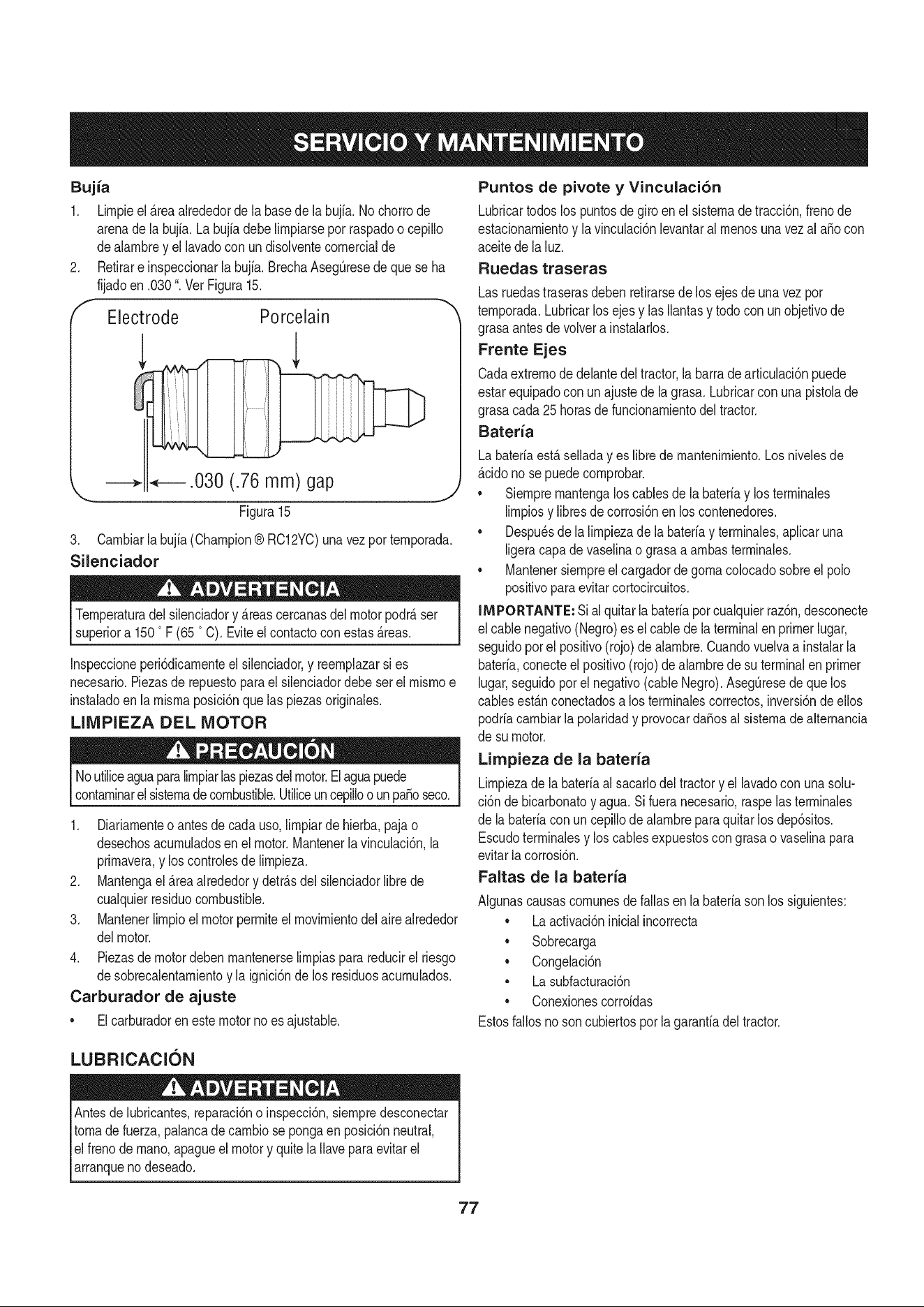 SERVICIO Y MANTENIMIENTO

Bujía

1. Limpie el área alrededor de la base de la bujía. No chorro de arena de la bujía. La bujía debe limpiarse por raspado o cepillo de alambre y el lavado con un disolvente comercial de
2. Retirar e inspeccionar la bujía. Brecha Asegúrese de que se ha fijado en .030 ". Ver Figura 15.

Electrode Porcelain

.030 (.76 mm) gap

Figura 15

3. Cambiar la bujía (Champion ® RC12YC) una vez por temporada.

Silenciador

ADVERTENCIA

Temperatura del silenciador y áreas cercanas del motor podrá ser superior a 150 ° F (65 ° C). Evite el contacto con estas áreas.

Inspeccione periódicamente el silenciador, y reemplazar si es necesario. Piezas de repuesto para el silenciador debe ser el mismo e instalado en la misma posición que las piezas originales.

LIMPIEZA DEL MOTOR

PRECAUCIÓN

No utilice agua para limpiar las piezas del motor. El agua puede contaminar el sistema de combustible. Utilice un cepillo o un paño seco.

1. Diariamente o antes de cada uso, limpiar de hierba, paja o desechos acumulados en el motor. Mantener la vinculación, la primavera, y los controles de limpieza.
2. Mantenga el área alrededor y detrás del silenciador libre de cualquier residuo combustible.
3. Mantener limpio el motor permite el movimiento del aire alrededor del motor.
4. Piezas de motor deben mantenerse limpias para reducir el riesgo de sobrecalentamiento y la ignición de los residuos acumulados.

Carburador de ajuste

• El carburador en este motor no es ajustable.

LUBRICACIÓN

ADVERTENCIA

Antes de lubricantes, reparación o inspección, siempre desconectar toma de fuerza, palanca de cambio se ponga en posición neutral, el freno de mano, apague el motor y quite la llave para evitar el arranque no deseado.

Puntos de pivote y Vinculación

Lubricar todos los puntos de giro en el sistema de tracción, freno de estacionamiento y la vinculación levantar al menos una vez al año con aceite de la luz.

Ruedas traseras

Las ruedas traseras deben retirarse de los ejes de una vez por temporada. Lubricar los ejes y las llantas y todo con un objetivo de grasa antes de volver a instalarlos.

Frente Ejes

Cada extremo de delante del tractor, la barra de articulación puede estar equipado con un ajuste de la grasa. Lubricar con una pistola de grasa cada 25 horas de funcionamiento del tractor.

Batería

La batería está sellada y es libre de mantenimiento. Los niveles de ácido no se puede comprobar.

• Siempre mantenga los cables de la batería y los terminales limpios y libres de corrosión en los contenedores.
• Después de la limpieza de la batería y terminales, aplicar una ligera capa de vaselina o grasa a ambas terminales.
• Mantener siempre el cargador de goma colocado sobre el polo positivo para evitar cortocircuitos.

IMPORTANTE: Si al quitar la batería por cualquier razón, desconecte el cable negativo (Negro) es el cable de la terminal en primer lugar, seguido por el positivo (rojo) de alambre. Cuando vuelva a instalar la batería, conecte el positivo (rojo) de alambre de su terminal en primer lugar, seguido por el negativo (cable Negro). Asegúrese de que los cables están conectados a los terminales correctos, inversión de ellos podría cambiar la polaridad y provocar daños al sistema de alternancia de su motor.

Limpieza de la batería

Limpieza de la batería al sacarlo del tractor y el lavado con una solución de bicarbonato y agua. Si fuera necesario, raspe las terminales de la batería con un cepillo de alambre para quitar los depósitos. Escudo terminales y los cables expuestos con grasa o vaselina para evitar la corrosión.

Faltas de la batería

Algunas causas comunes de fallas en la batería son los siguientes:

• La activación inicial incorrecta
• Sobrecarga
• Congelación
• La subfacturación
• Conexiones corroídas

Estos fallos no son cubiertos por la garantía del tractor.

77